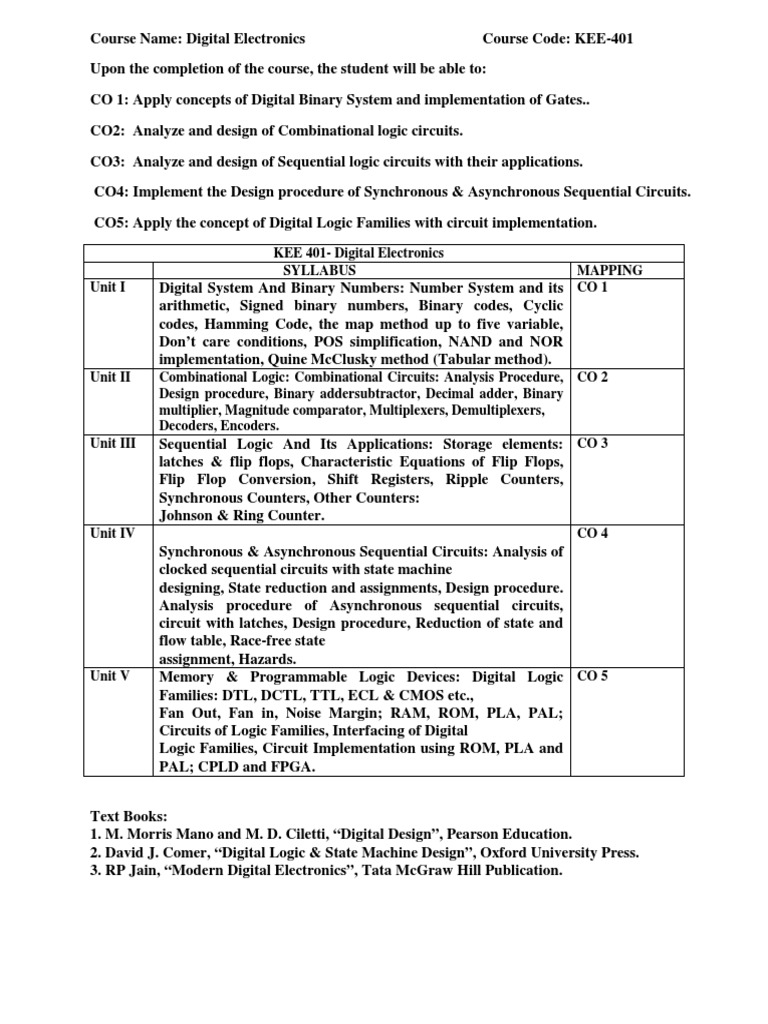 Course Name: Digital Electronics Course Code: KEE-401

Upon the completion of the course, the student will be able to:

CO 1: Apply concepts of Digital Binary System and implementation of Gates..

CO2: Analyze and design of Combinational logic circuits.

CO3: Analyze and design of Sequential logic circuits with their applications.

CO4: Implement the Design procedure of Synchronous & Asynchronous Sequential Circuits.

CO5: Apply the concept of Digital Logic Families with circuit implementation.

| KEE 401- Digital Electronics | | |
|---|---|---|
| | SYLLABUS | MAPPING |
| Unit I | Digital System And Binary Numbers: Number System and its arithmetic, Signed binary numbers, Binary codes, Cyclic codes, Hamming Code, the map method up to five variable, Don't care conditions, POS simplification, NAND and NOR implementation, Quine McClusky method (Tabular method). | CO 1 |
| Unit II | Combinational Logic: Combinational Circuits: Analysis Procedure, Design procedure, Binary addersubtractor, Decimal adder, Binary multiplier, Magnitude comparator, Multiplexers, Demultiplexers, Decoders, Encoders. | CO 2 |
| Unit III | Sequential Logic And Its Applications: Storage elements: latches & flip flops, Characteristic Equations of Flip Flops, Flip Flop Conversion, Shift Registers, Ripple Counters, Synchronous Counters, Other Counters: Johnson & Ring Counter. | CO 3 |
| Unit IV | Synchronous & Asynchronous Sequential Circuits: Analysis of clocked sequential circuits with state machine designing, State reduction and assignments, Design procedure. Analysis procedure of Asynchronous sequential circuits, circuit with latches, Design procedure, Reduction of state and flow table, Race-free state assignment, Hazards. | CO 4 |
| Unit V | Memory & Programmable Logic Devices: Digital Logic Families: DTL, DCTL, TTL, ECL & CMOS etc., Fan Out, Fan in, Noise Margin; RAM, ROM, PLA, PAL; Circuits of Logic Families, Interfacing of Digital Logic Families, Circuit Implementation using ROM, PLA and PAL; CPLD and FPGA. | CO 5 |

Text Books:
1. M. Morris Mano and M. D. Ciletti, "Digital Design", Pearson Education.
2. David J. Comer, "Digital Logic & State Machine Design", Oxford University Press.
3. RP Jain, "Modern Digital Electronics", Tata McGraw Hill Publication.